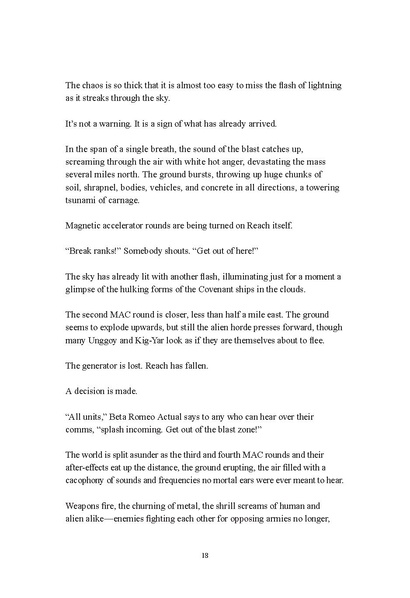 The chaos is so thick that it is almost too easy to miss the flash of lightning as it streaks through the sky.

It's not a warning. It is a sign of what has already arrived.

In the span of a single breath, the sound of the blast catches up, screaming through the air with white hot anger, devastating the mass several miles north. The ground bursts, throwing up huge chunks of soil, shrapnel, bodies, vehicles, and concrete in all directions, a towering tsunami of carnage.

Magnetic accelerator rounds are being turned on Reach itself.

"Break ranks!" Somebody shouts. "Get out of here!"

The sky has already lit with another flash, illuminating just for a moment a glimpse of the hulking forms of the Covenant ships in the clouds.

The second MAC round is closer, less than half a mile east. The ground seems to explode upwards, but still the alien horde presses forward, though many Unggoy and Kig-Yar look as if they are themselves about to flee.

The generator is lost. Reach has fallen.

A decision is made.

"All units," Beta Romeo Actual says to any who can hear over their comms, "splash incoming. Get out of the blast zone!"

The world is split asunder as the third and fourth MAC rounds and their after-effects eat up the distance, the ground erupting, the air filled with a cacophony of sounds and frequencies no mortal ears were ever meant to hear.

Weapons fire, the churning of metal, the shrill screams of human and alien alike—enemies fighting each other for opposing armies no longer,

18